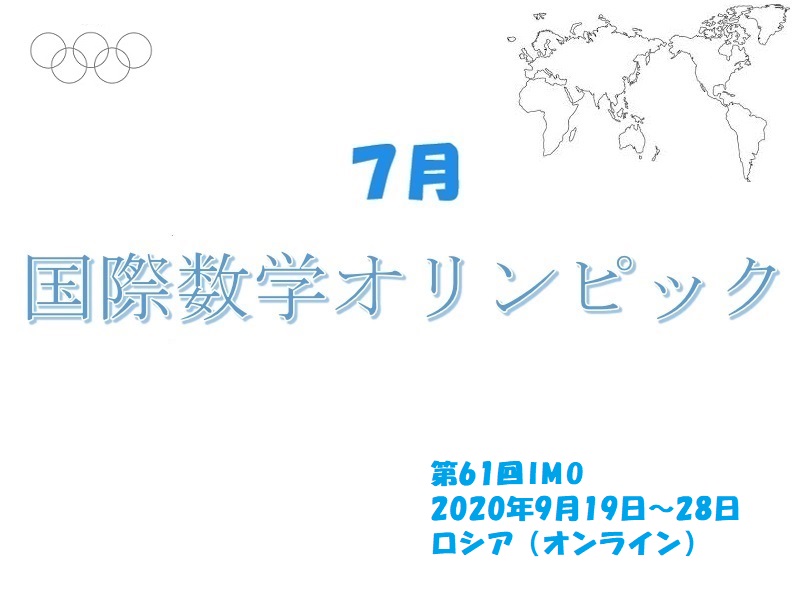 7月

国際数学オリンピック

第61回IMO
2020年9月19日～28日
ロシア（オンライン）